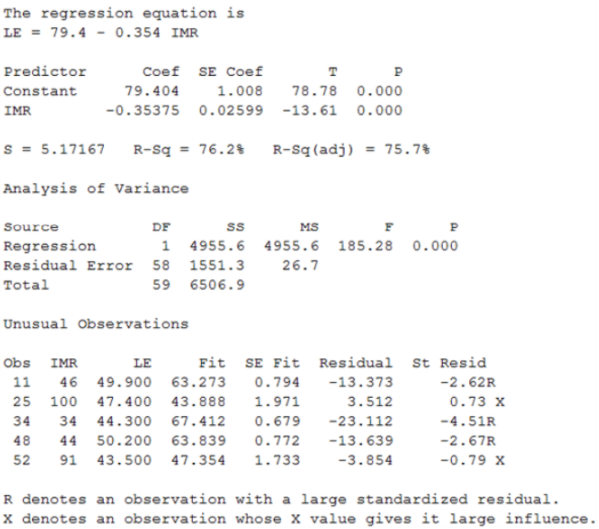 The regression equation is
LE = 79.4 - 0.354 IMR

| Predictor | Coef | SE Coef | T | P |
|---|---|---|---|---|
| Constant | 79.404 | 1.008 | 78.78 | 0.000 |
| IMR | -0.35375 | 0.02599 | -13.61 | 0.000 |

S = 5.17167   R-Sq = 76.2%   R-Sq(adj) = 75.7%

Analysis of Variance

| Source | DF | SS | MS | F | P |
|---|---|---|---|---|---|
| Regression | 1 | 4955.6 | 4955.6 | 185.28 | 0.000 |
| Residual Error | 58 | 1551.3 | 26.7 | | |
| Total | 59 | 6506.9 | | | |

Unusual Observations

| Obs | IMR | LE | Fit | SE Fit | Residual | St Resid |
|---|---|---|---|---|---|---|
| 11 | 46 | 49.900 | 63.273 | 0.794 | -13.373 | -2.62R |
| 25 | 100 | 47.400 | 43.888 | 1.971 | 3.512 | 0.73 X |
| 34 | 34 | 44.300 | 67.412 | 0.679 | -23.112 | -4.51R |
| 48 | 44 | 50.200 | 63.839 | 0.772 | -13.639 | -2.67R |
| 52 | 91 | 43.500 | 47.354 | 1.733 | -3.854 | -0.79 X |

R denotes an observation with a large standardized residual.
X denotes an observation whose X value gives it large influence.